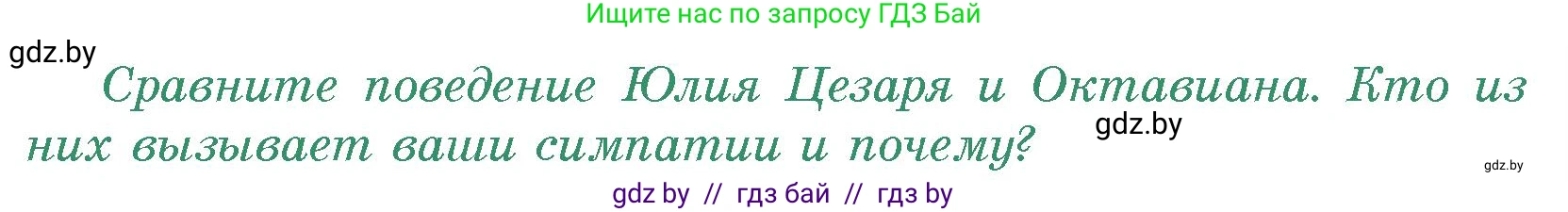 Ищите нас по запросу ГДЗ Бай

gdz.by

Сравните поведение Юлия Цезаря и Октавиана. Кто из них вызывает ваши симпатии и почему?

gdz.by

gdz.by

gdz by // гдз бай // гдз by